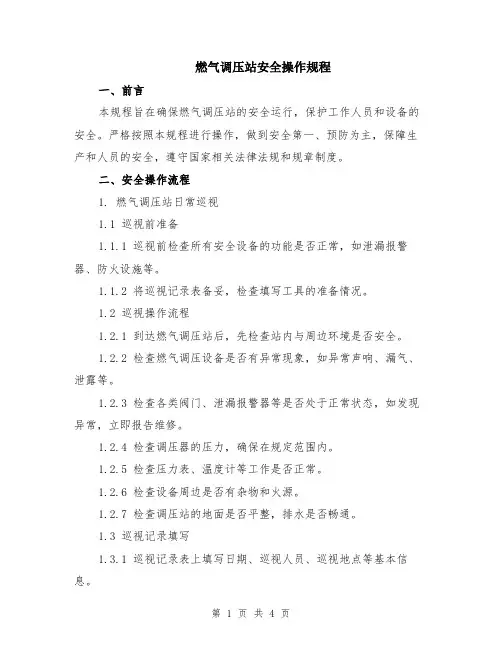 燃气调压站安全操作规程

一、前言

本规程旨在确保燃气调压站的安全运行，保护工作人员和设备的安全。严格按照本规程进行操作，做到安全第一、预防为主，保障生产和人员的安全，遵守国家相关法律法规和规章制度。

二、安全操作流程

1. 燃气调压站日常巡视

1.1 巡视前准备

1.1.1 巡视前检查所有安全设备的功能是否正常，如泄漏报警器、防火设施等。

1.1.2 将巡视记录表备妥，检查填写工具的准备情况。

1.2 巡视操作流程

1.2.1 到达燃气调压站后，先检查站内与周边环境是否安全。

1.2.2 检查燃气调压设备是否有异常现象，如异常声响、漏气、泄露等。

1.2.3 检查各类阀门、泄漏报警器等是否处于正常状态，如发现异常，立即报告维修。

1.2.4 检查调压器的压力，确保在规定范围内。

1.2.5 检查压力表、温度计等工作是否正常。

1.2.6 检查设备周边是否有杂物和火源。

1.2.7 检查调压站的地面是否平整，排水是否畅通。

1.3 巡视记录填写

1.3.1 巡视记录表上填写日期、巡视人员、巡视地点等基本信息。

第 1 页 共 4 页